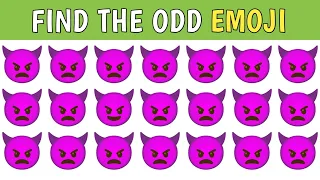 FIND THE ODD EMOJI